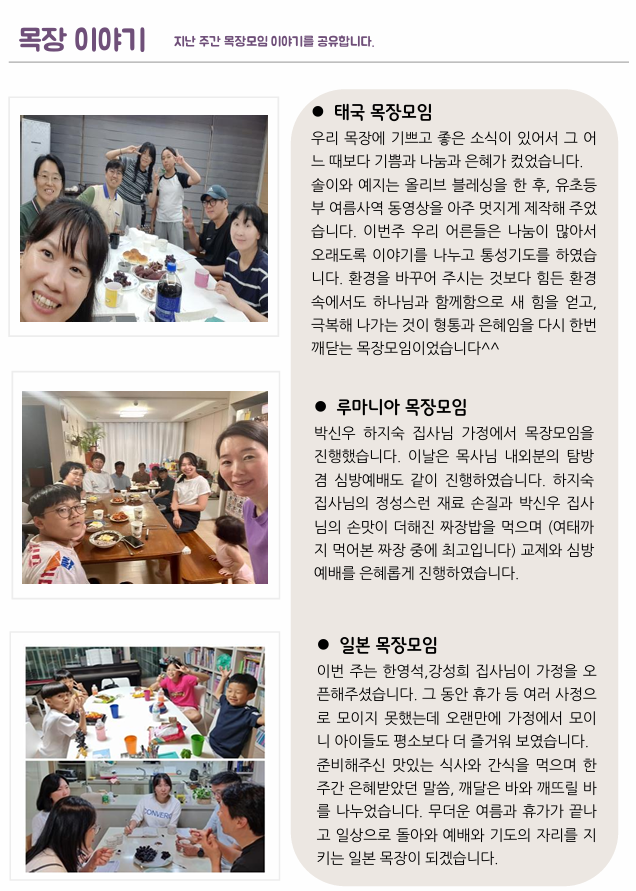 목장 이야기 지난 주간 목장모임 이야기를 공유합니다.

• 태국 목장모임

우리 목장에 기쁘고 좋은 소식이 있어서 그 어느 때보다 기쁨과 나눔과 은혜가 컸었습니다. 솔이와 예지는 올리브 블레싱을 한 후, 유초등부 여름사역 동영상을 아주 멋지게 제작해 주었습니다. 이번주 우리 어른들은 나눔이 많아서 오래도록 이야기를 나누고 통성기도를 하였습니다. 환경을 바꾸어 주시는 것보다 힘든 환경 속에서도 하나님과 함께함으로 새 힘을 얻고, 극복해 나가는 것이 형통과 은혜임을 다시 한번 깨닫는 목장모임이었습니다^^

• 루마니아 목장모임

박신우 하지숙 집사님 가정에서 목장모임을 진행했습니다. 이날은 목사님 내외분의 탐방 겸 심방예배도 같이 진행하였습니다. 하지숙 집사님의 정성스런 재료 손질과 박신우 집사님의 손맛이 더해진 짜장밥을 먹으며 (여태까지 먹어본 짜장 중에 최고입니다) 교제와 심방예배를 은혜롭게 진행하였습니다.

• 일본 목장모임

이번 주는 한영석,강성희 집사님이 가정을 오픈해주셨습니다. 그 동안 휴가 등 여러 사정으로 모이지 못했는데 오랜만에 가정에서 모이니 아이들도 평소보다 더 즐거워 보였습니다. 준비해주신 맛있는 식사와 간식을 먹으며 한 주간 은혜받았던 말씀, 깨달은 바와 깨뜨릴 바를 나누었습니다. 무더운 여름과 휴가가 끝나고 일상으로 돌아와 예배와 기도의 자리를 지키는 일본 목장이 되겠습니다.